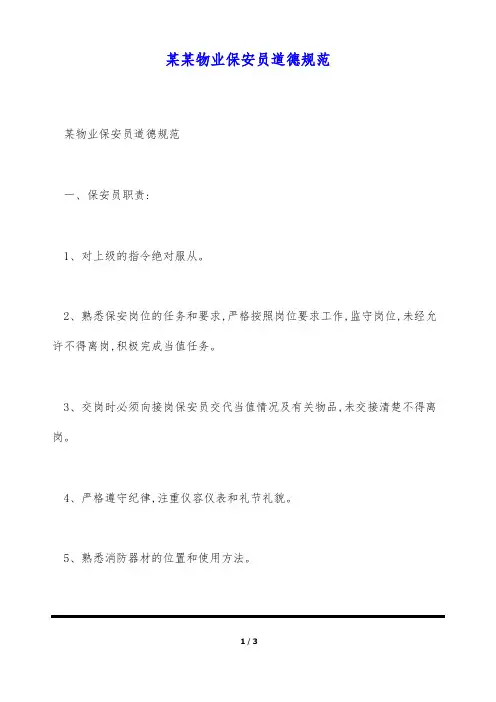 某某物业保安员道德规范

某物业保安员道德规范

一、保安员职责：

1、对上级的指令绝对服从。

2、熟悉保安岗位的任务和要求，严格按照岗位要求工作，监守岗位，未经允许不得离岗，积极完成当值任务。

3、交岗时必须向接岗保安员交代当值情况及有关物品，未交接清楚不得离岗。

4、严格遵守纪律，注重仪容仪表和礼节礼貌。

5、熟悉消防器材的位置和使用方法。

1 / 3